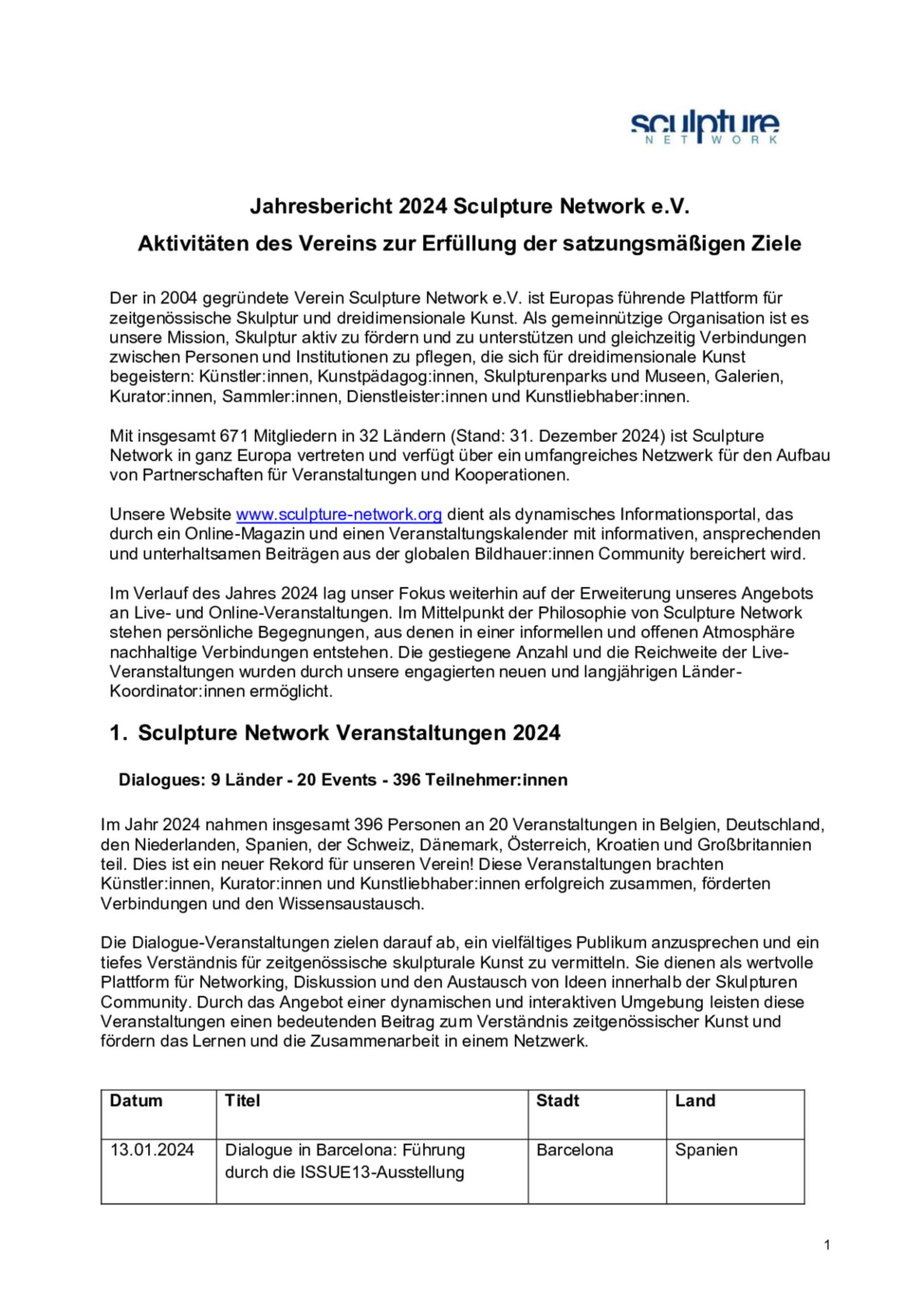 sculpture
NETWORK

Jahresbericht 2024 Sculpture Network e.V.

Aktivitäten des Vereins zur Erfüllung der satzungsmäßigen Ziele

Der in 2004 gegründete Verein Sculpture Network e.V. ist Europas führende Plattform für zeitgenössische Skulptur und dreidimensionale Kunst. Als gemeinnützige Organisation ist es unsere Mission, Skulptur aktiv zu fördern und zu unterstützen und gleichzeitig Verbindungen zwischen Personen und Institutionen zu pflegen, die sich für dreidimensionale Kunst begeistern: Künstler:innen, Kunstpädagog:innen, Skulpturenparks und Museen, Galerien, Kurator:innen, Sammler:innen, Dienstleister:innen und Kunstliebhaber:innen.

Mit insgesamt 671 Mitgliedern in 32 Ländern (Stand: 31. Dezember 2024) ist Sculpture Network in ganz Europa vertreten und verfügt über ein umfangreiches Netzwerk für den Aufbau von Partnerschaften für Veranstaltungen und Kooperationen.

Unsere Website www.sculpture-network.org dient als dynamisches Informationsportal, das durch ein Online-Magazin und einen Veranstaltungskalender mit informativen, ansprechenden und unterhaltsamen Beiträgen aus der globalen Bildhauer:innen Community bereichert wird.

Im Verlauf des Jahres 2024 lag unser Fokus weiterhin auf der Erweiterung unseres Angebots an Live- und Online-Veranstaltungen. Im Mittelpunkt der Philosophie von Sculpture Network stehen persönliche Begegnungen, aus denen in einer informellen und offenen Atmosphäre nachhaltige Verbindungen entstehen. Die gestiegene Anzahl und die Reichweite der Live-Veranstaltungen wurden durch unsere engagierten neuen und langjährigen Länder-Koordinator:innen ermöglicht.

1. Sculpture Network Veranstaltungen 2024

Dialogues: 9 Länder - 20 Events - 396 Teilnehmer:innen

Im Jahr 2024 nahmen insgesamt 396 Personen an 20 Veranstaltungen in Belgien, Deutschland, den Niederlanden, Spanien, der Schweiz, Dänemark, Österreich, Kroatien und Großbritannien teil. Dies ist ein neuer Rekord für unseren Verein! Diese Veranstaltungen brachten Künstler:innen, Kurator:innen und Kunstliebhaber:innen erfolgreich zusammen, förderten Verbindungen und den Wissensaustausch.

Die Dialogue-Veranstaltungen zielen darauf ab, ein vielfältiges Publikum anzusprechen und ein tiefes Verständnis für zeitgenössische skulpturale Kunst zu vermitteln. Sie dienen als wertvolle Plattform für Networking, Diskussion und den Austausch von Ideen innerhalb der Skulpturen Community. Durch das Angebot einer dynamischen und interaktiven Umgebung leisten diese Veranstaltungen einen bedeutenden Beitrag zum Verständnis zeitgenössischer Kunst und fördern das Lernen und die Zusammenarbeit in einem Netzwerk.

| Datum | Titel | Stadt | Land |
|---|---|---|---|
| 13.01.2024 | Dialogue in Barcelona: Führung durch die ISSUE13-Ausstellung | Barcelona | Spanien |

1